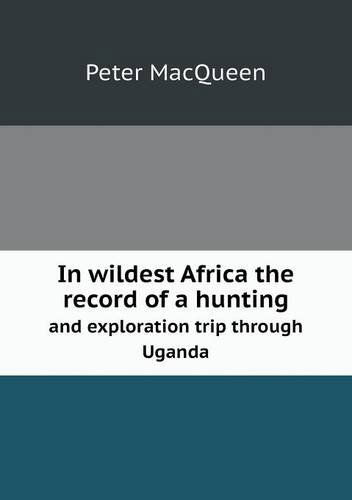 Peter MacQueen

In wildest Africa the record of a hunting

and exploration trip through Uganda